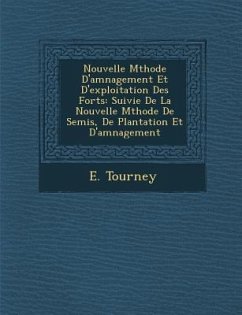 Nouvelle Mthode D'amnagement Et D'exploitation Des Forts: Suivie De La Nouvelle Mthode De Semis, De Plantation Et D'amnagement

E. Tourney